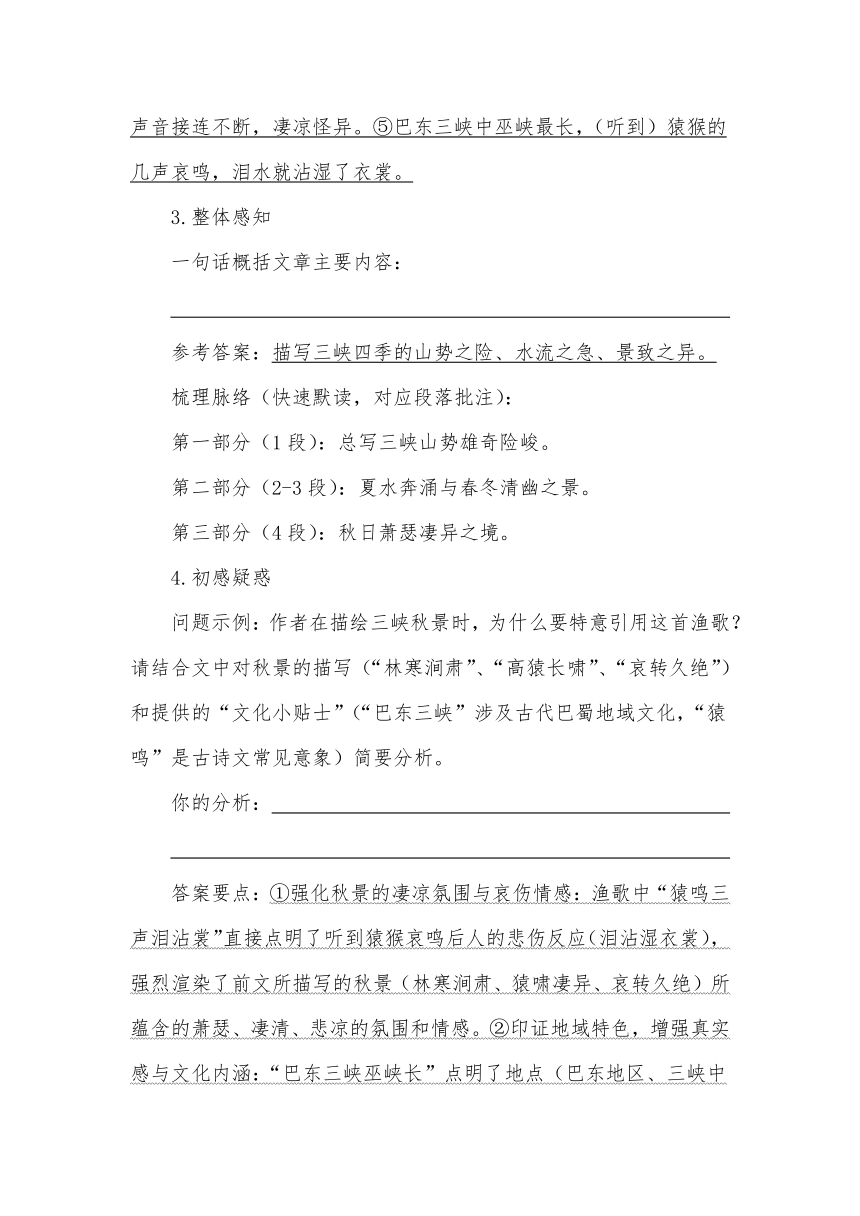 声音接连不断，凄凉怪异。⑤巴东三峡中巫峡最长，（听到）猿猴的几声哀鸣，泪水就沾湿了衣裳。

3.整体感知

一句话概括文章主要内容：

参考答案：描写三峡四季的山势之险、水流之急、景致之异。

梳理脉络（快速默读，对应段落批注）：

第一部分（1段）：总写三峡山势雄奇险峻。

第二部分（2-3段）：夏水奔涌与春冬清幽之景。

第三部分（4段）：秋日萧瑟凄异之境。

4.初感疑惑

问题示例：作者在描绘三峡秋景时，为什么要特意引用这首渔歌？请结合文中对秋景的描写（“林寒涧肃”、“高猿长啸”、“哀转久绝”）和提供的“文化小贴士”（“巴东三峡”涉及古代巴蜀地域文化，“猿鸣”是古诗文常见意象）简要分析。

你的分析：

答案要点：①强化秋景的凄凉氛围与哀伤情感：渔歌中“猿鸣三声泪沾裳”直接点明了听到猿猴哀鸣后人的悲伤反应（泪沾湿衣裳），强烈渲染了前文所描写的秋景（林寒涧肃、猿啸凄异、哀转久绝）所蕴含的萧瑟、凄清、悲凉的氛围和情感。②印证地域特色，增强真实感与文化内涵：“巴东三峡巫峡长”点明了地点（巴东地区、三峡中